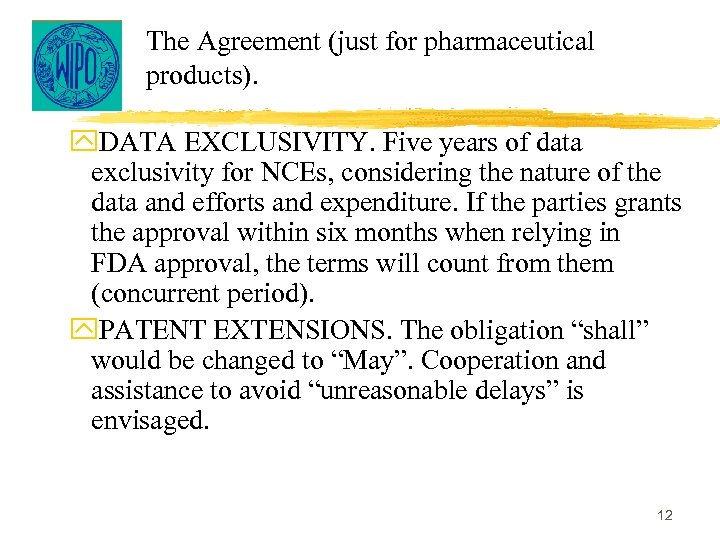 WIPO

The Agreement (just for pharmaceutical products).

DATA EXCLUSIVITY. Five years of data exclusivity for NCEs, considering the nature of the data and efforts and expenditure. If the parties grants the approval within six months when relying in FDA approval, the terms will count from them (concurrent period).

PATENT EXTENSIONS. The obligation “shall” would be changed to “May”. Cooperation and assistance to avoid “unreasonable delays” is envisaged.

12